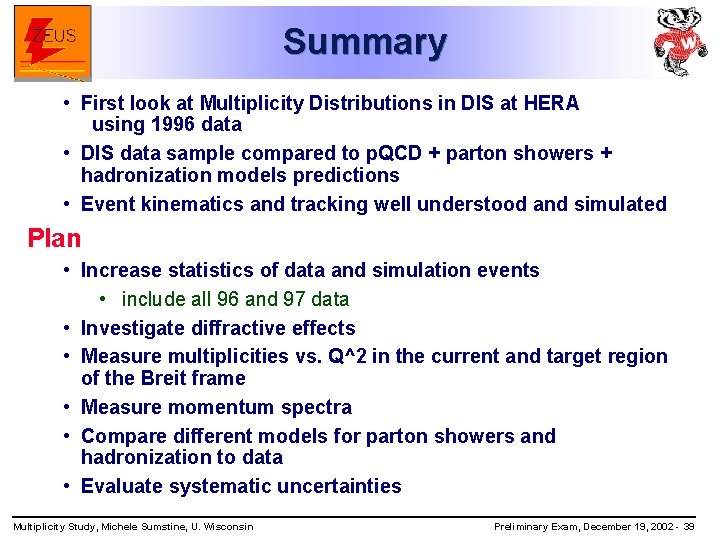 ZEUS

Summary

• First look at Multiplicity Distributions in DIS at HERA using 1996 data
• DIS data sample compared to pQCD + parton showers + hadronization models predictions
• Event kinematics and tracking well understood and simulated

Plan

• Increase statistics of data and simulation events
• include all 96 and 97 data
• Investigate diffractive effects
• Measure multiplicities vs. Q^2 in the current and target region of the Breit frame
• Measure momentum spectra
• Compare different models for parton showers and hadronization to data
• Evaluate systematic uncertainties

Multiplicity Study, Michele Sumstine, U. Wisconsin

Preliminary Exam, December 19, 2002 - 39